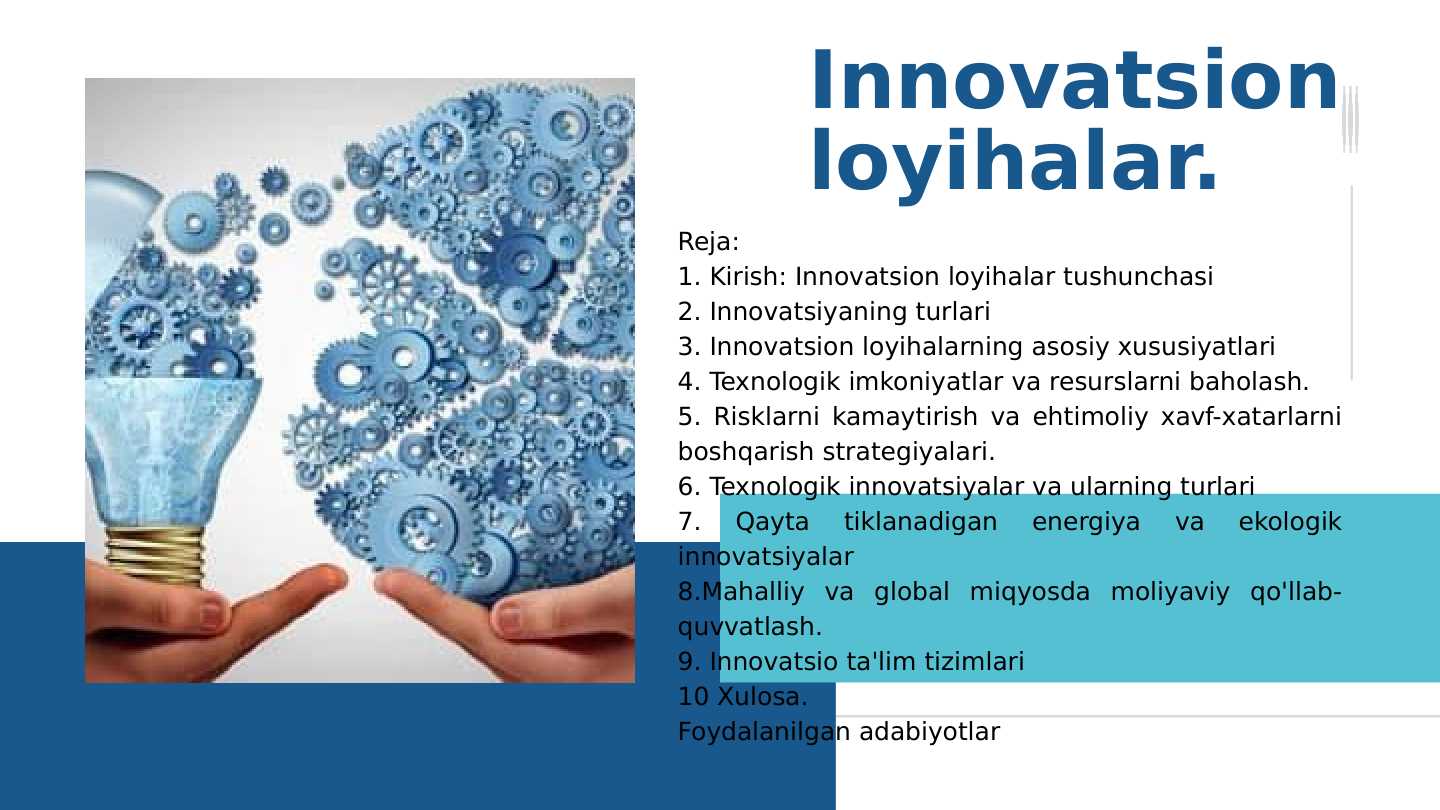 Innovatsion loyihalar.

Reja:
1. Kirish: Innovatsion loyihalar tushunchasi
2. Innovatsiyaning turlari
3. Innovatsion loyihalarning asosiy xususiyatlari
4. Texnologik imkoniyatlar va resurslarni baholash.
5. Risklarni kamaytirish va ehtimoliy xavf-xatarlarni boshqarish strategiyalari.
6. Texnologik innovatsiyalar va ularning turlari
7. Qayta tiklanadigan energiya va ekologik innovatsiyalar
8.Mahalliy va global miqyosda moliyaviy qo'llab-quvvatlash.
9. Innovatsio ta'lim tizimlari
10 Xulosa.
Foydalanilgan adabiyotlar